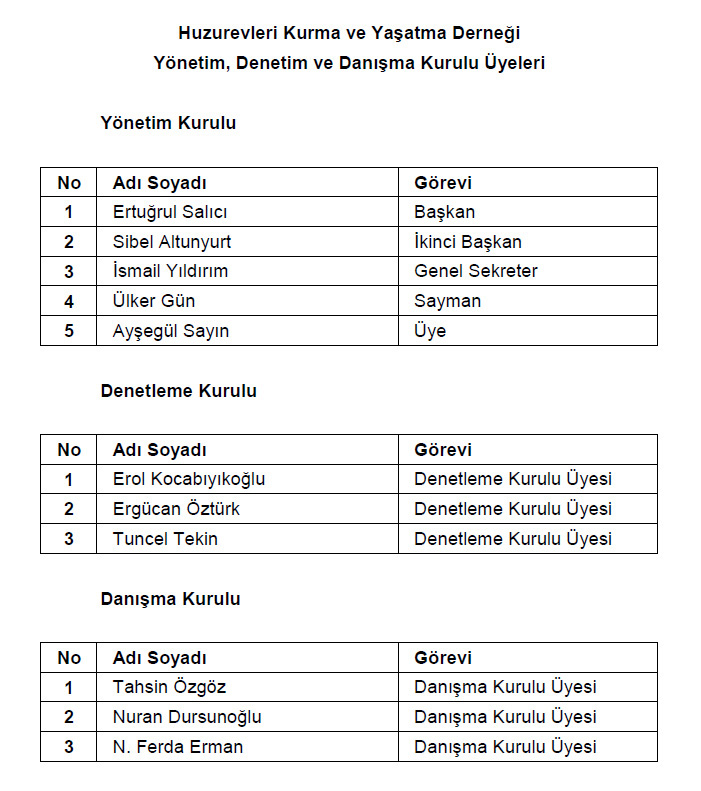 Huzurevleri Kurma ve Yaşatma Derneği
Yönetim, Denetim ve Danışma Kurulu Üyeleri

Yönetim Kurulu

| No | Adı Soyadı | Görevi |
|---|---|---|
| 1 | Ertuğrul Salıcı | Başkan |
| 2 | Sibel Altunyurt | İkinci Başkan |
| 3 | İsmail Yıldırım | Genel Sekreter |
| 4 | Ülker Gün | Sayman |
| 5 | Ayşegül Sayın | Üye |

Denetleme Kurulu

| No | Adı Soyadı | Görevi |
|---|---|---|
| 1 | Erol Kocabıyıkoğlu | Denetleme Kurulu Üyesi |
| 2 | Ergücan Öztürk | Denetleme Kurulu Üyesi |
| 3 | Tuncel Tekin | Denetleme Kurulu Üyesi |

Danışma Kurulu

| No | Adı Soyadı | Görevi |
|---|---|---|
| 1 | Tahsin Özgöz | Danışma Kurulu Üyesi |
| 2 | Nuran Dursunoğlu | Danışma Kurulu Üyesi |
| 3 | N. Ferda Erman | Danışma Kurulu Üyesi |